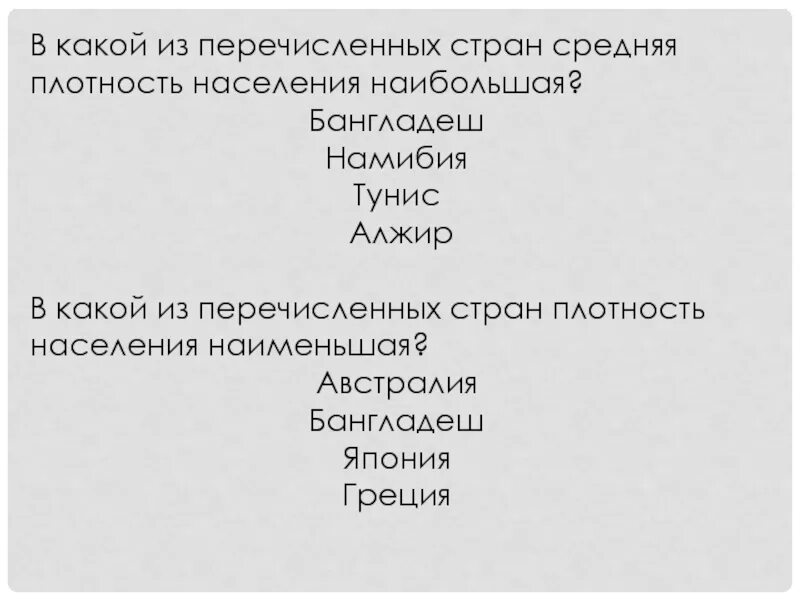 В какой из перечисленных стран средняя плотность населения наибольшая?

Бангладеш
Намибия
Тунис
Алжир

В какой из перечисленных стран плотность населения наименьшая?

Австралия
Бангладеш
Япония
Греция